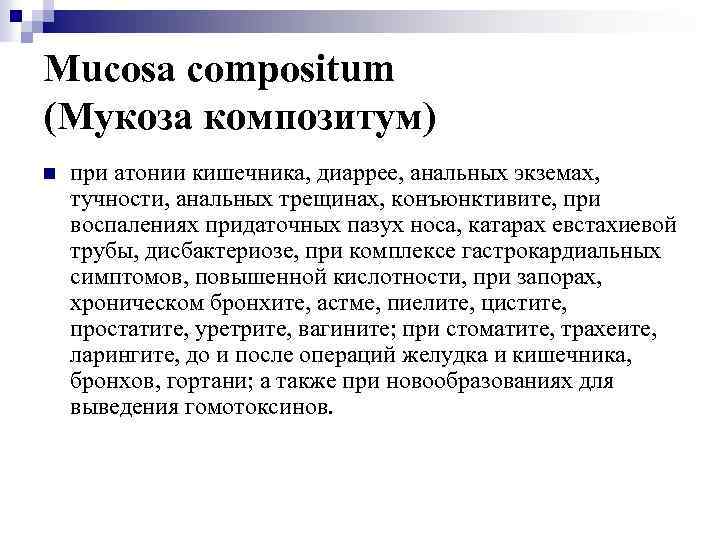 Mucosa compositum
(Мукоза композитум)

при атонии кишечника, диаррее, анальных экземах, тучности, анальных трещинах, конъюнктивите, при воспалениях придаточных пазух носа, катарах евстахиевой трубы, дисбактериозе, при комплексе гастрокардиальных симптомов, повышенной кислотности, при запорах, хроническом бронхите, астме, пиелите, цистите, простатите, уретрите, вагините; при стоматите, трахеите, ларингите, до и после операций желудка и кишечника, бронхов, гортани; а также при новообразованиях для выведения гомотоксинов.